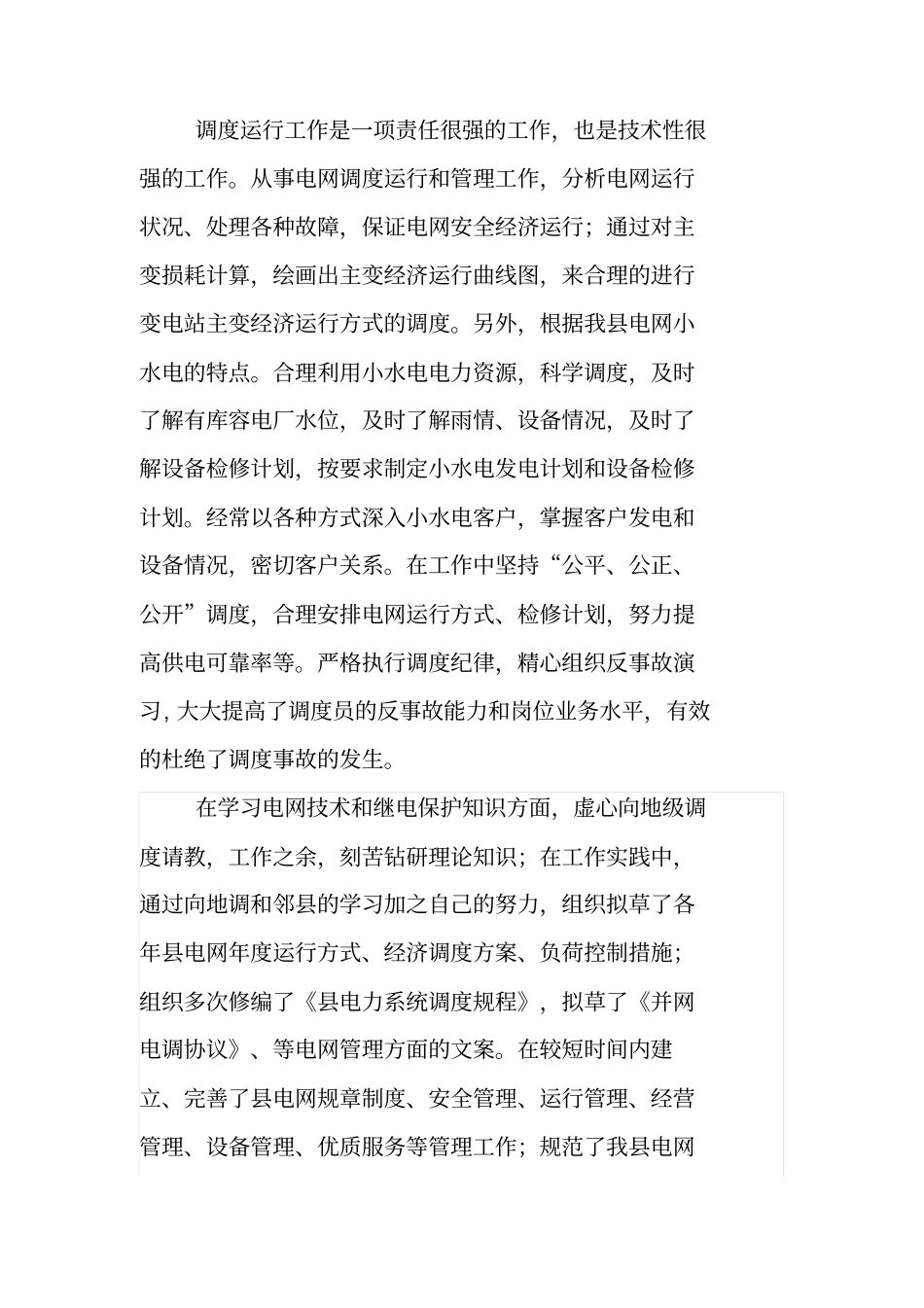 调度运行工作是一项责任很强的工作，也是技术性很强的工作。从事电网调度运行和管理工作，分析电网运行状况、处理各种故障，保证电网安全经济运行；通过对主变损耗计算，绘画出主变经济运行曲线图，来合理的进行变电站主变经济运行方式的调度。另外，根据我县电网小水电的特点。合理利用小水电电力资源，科学调度，及时了解有库容电厂水位，及时了解雨情、设备情况，及时了解设备检修计划，按要求制定小水电发电计划和设备检修计划。经常以各种方式深入小水电客户，掌握客户发电和设备情况，密切客户关系。在工作中坚持“公平、公正、公开”调度，合理安排电网运行方式、检修计划，努力提高供电可靠率等。严格执行调度纪律，精心组织反事故演习，大大提高了调度员的反事故能力和岗位业务水平，有效的杜绝了调度事故的发生。

在学习电网技术和继电保护知识方面，虚心向地级调度请教，工作之余，刻苦钻研理论知识；在工作实践中，通过向地调和邻县的学习加之自己的努力，组织拟草了各年县电网年度运行方式、经济调度方案、负荷控制措施；组织多次修编了《县电力系统调度规程》，拟草了《并网电调协议》、等电网管理方面的文案。在较短时间内建立、完善了县电网规章制度、安全管理、运行管理、经营管理、设备管理、优质服务等管理工作；规范了我县电网